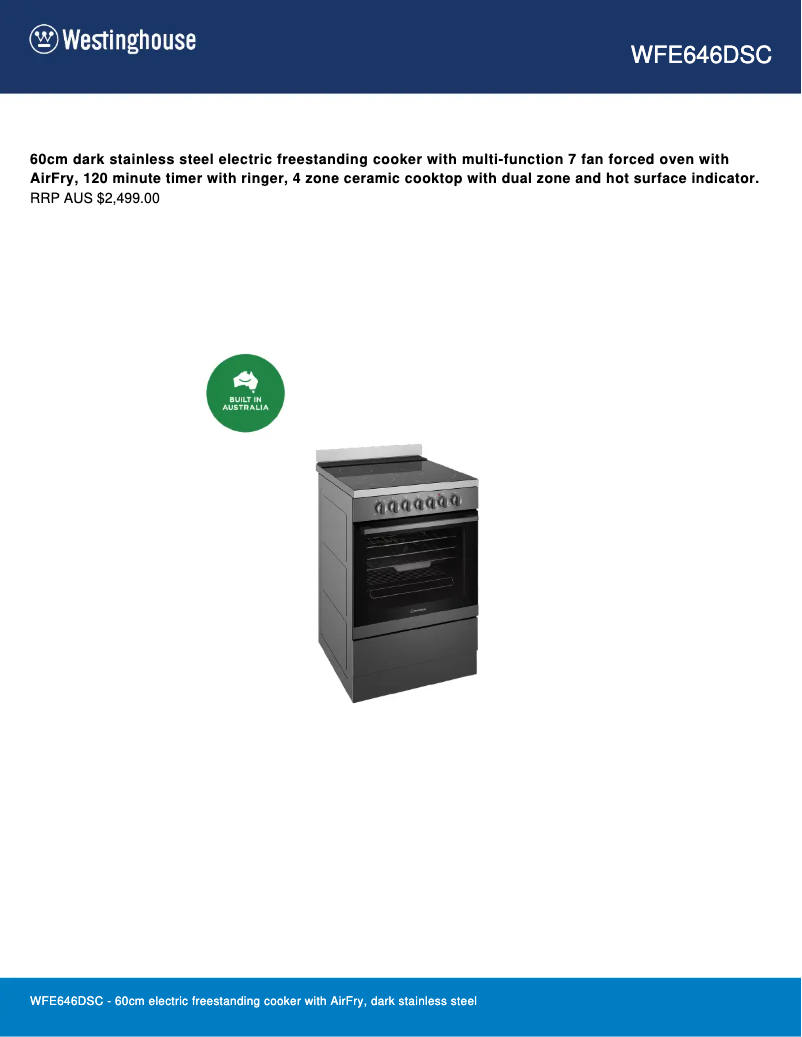 Westinghouse

WFE646DSC

60cm dark stainless steel electric freestanding cooker with multi-function 7 fan forced oven with AirFry, 120 minute timer with ringer, 4 zone ceramic cooktop with dual zone and hot surface indicator.
RRP AUS $2,499.00

BUILT IN AUSTRALIA

WFE646DSC - 60cm electric freestanding cooker with AirFry, dark stainless steel